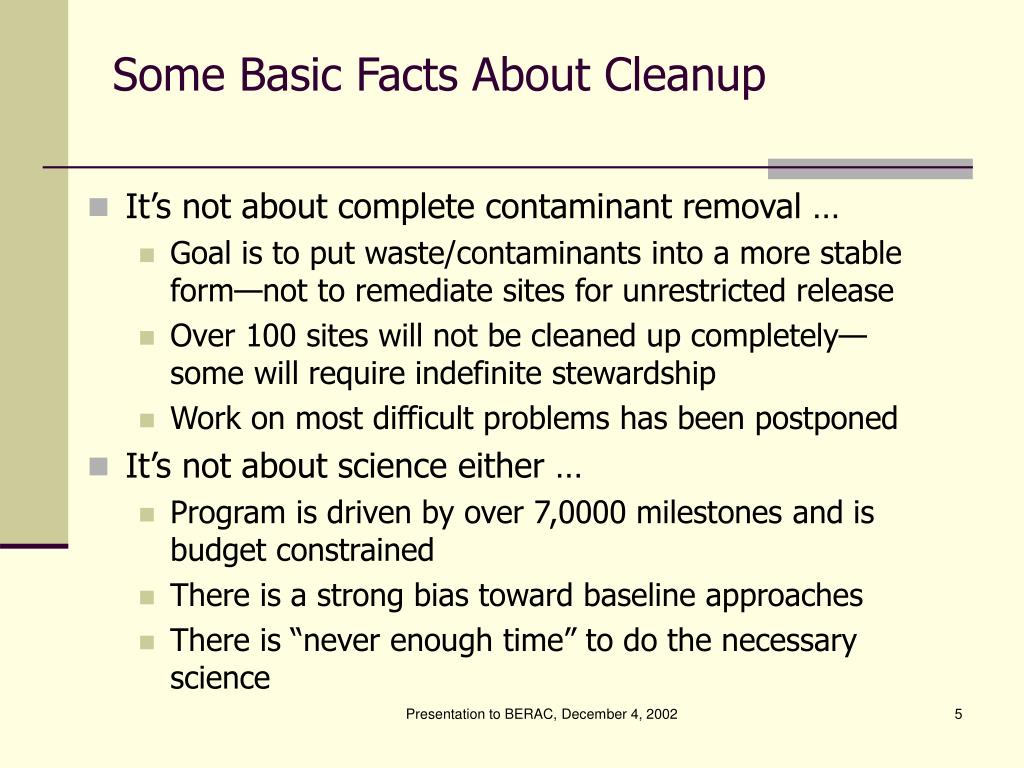 Some Basic Facts About Cleanup

It’s not about complete contaminant removal …

Goal is to put waste/contaminants into a more stable form—not to remediate sites for unrestricted release

Over 100 sites will not be cleaned up completely—some will require indefinite stewardship

Work on most difficult problems has been postponed

It’s not about science either …

Program is driven by over 7,0000 milestones and is budget constrained

There is a strong bias toward baseline approaches

There is “never enough time” to do the necessary science

Presentation to BERAC, December 4, 2002

5